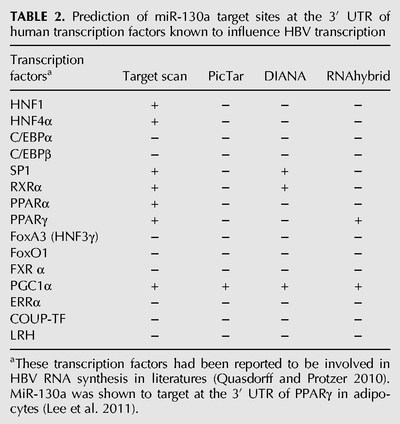 TABLE 2. Prediction of miR-130a target sites at the 3′ UTR of human transcription factors known to influence HBV transcription

| Transcription factors$^{a}$ | Target scan | PicTar | DIANA | RNAhybrid |
|---|---|---|---|---|
| HNF1 | + | − | − | − |
| HNF4α | + | − | − | − |
| C/EBPα | − | − | − | − |
| C/EBPβ | − | − | − | − |
| SP1 | + | − | + | − |
| RXRα | + | − | + | − |
| PPARα | + | − | − | − |
| PPARγ | + | − | − | + |
| FoxA3 (HNF3γ) | − | − | − | − |
| FoxO1 | − | − | − | − |
| FXR α | − | − | − | − |
| PGC1α | + | + | + | + |
| ERRα | − | − | − | − |
| COUP-TF | − | − | − | − |
| LRH | − | − | − | − |

$^{a}$These transcription factors had been reported to be involved in HBV RNA synthesis in literatures (Quasdorff and Protzer 2010). MiR-130a was shown to target at the 3′ UTR of PPARγ in adipocytes (Lee et al. 2011).